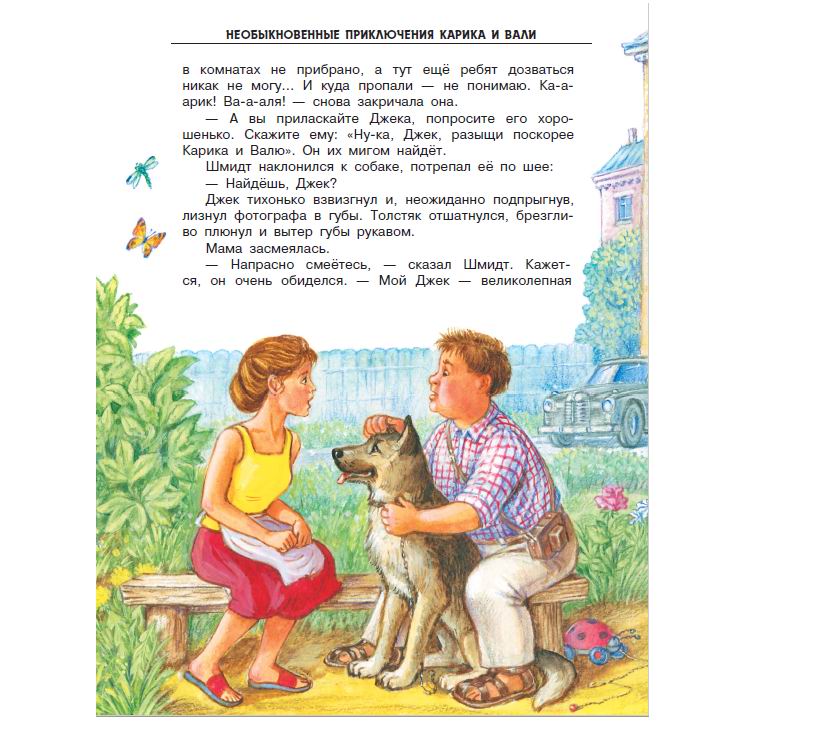 НЕОБЫКНОВЕННЫЕ ПРИКЛЮЧЕНИЯ КАРИКА И ВАЛИ

в комнатах не прибрано, а тут ещё ребят дозваться никак не могу... И куда пропали — не понимаю. Ка-а-арик! Ва-а-аля! — снова закричала она.

— А вы приласкайте Джека, попросите его хорошенько. Скажите ему: «Ну-ка, Джек, разыщи поскорее Карика и Валю». Он их мигом найдёт.

Шмидт наклонился к собаке, потрепал её по шее:

— Найдёшь, Джек?

Джек тихонько взвизгнул и, неожиданно подпрыгнув, лизнул фотографа в губы. Толстяк отшатнулся, брезгливо плюнул и вытер губы рукавом.

Мама засмеялась.

— Напрасно смеётесь, — сказал Шмидт. Кажется, он очень обиделся. — Мой Джек — великолепная